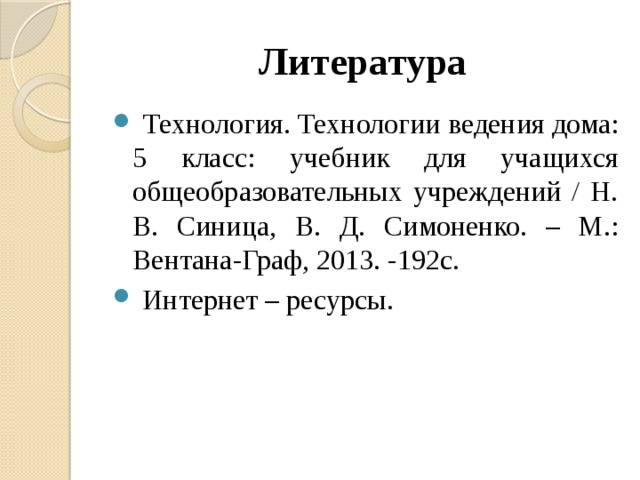 Литература

Технология. Технологии ведения дома: 5 класс: учебник для учащихся общеобразовательных учреждений / Н. В. Синица, В. Д. Симоненко. – М.: Вентана-Граф, 2013. -192с.

Интернет – ресурсы.